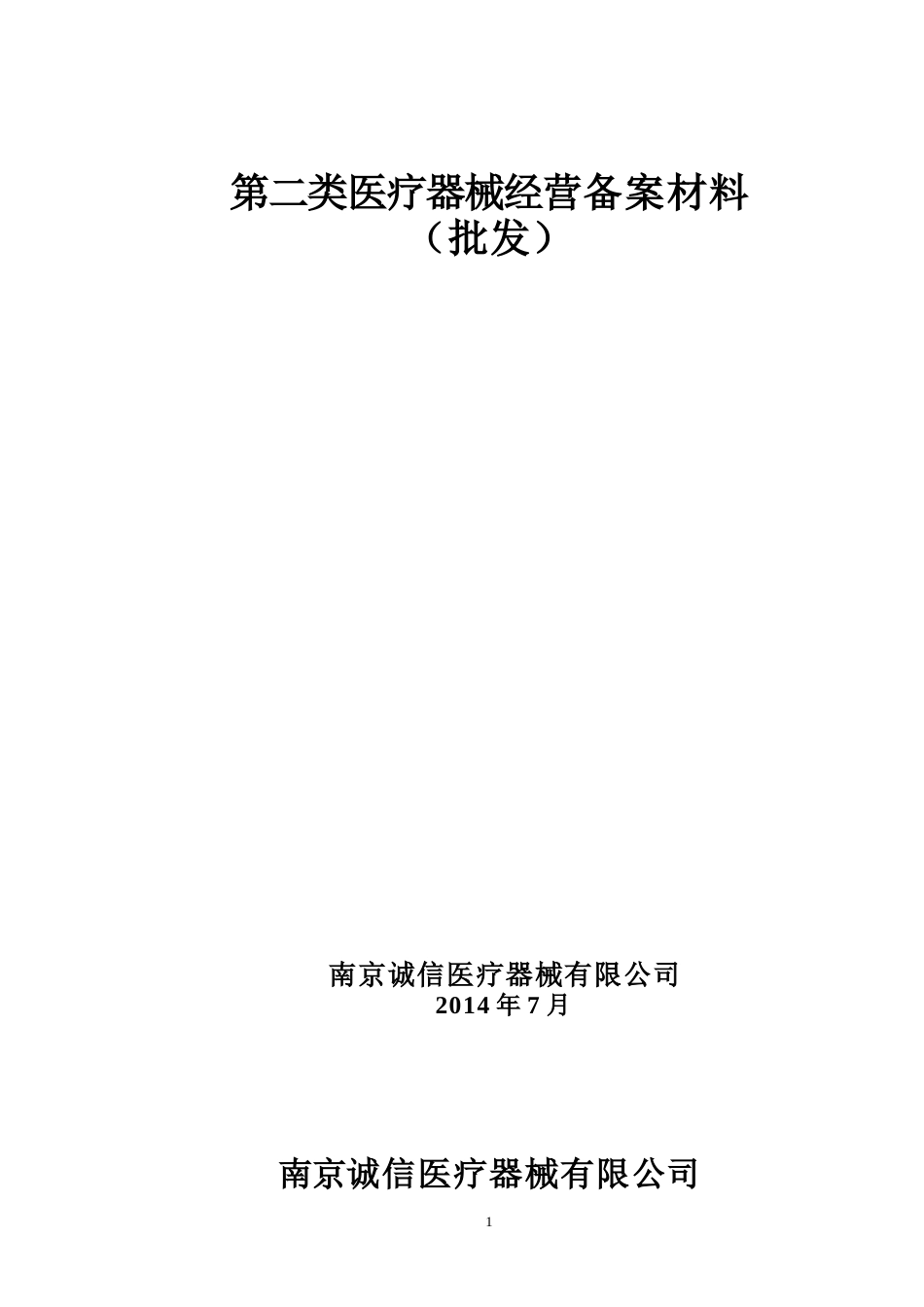 第二类医疗器械经营备案材料
（批发）

南京诚信医疗器械有限公司
2014 年 7 月

南京诚信医疗器械有限公司

1